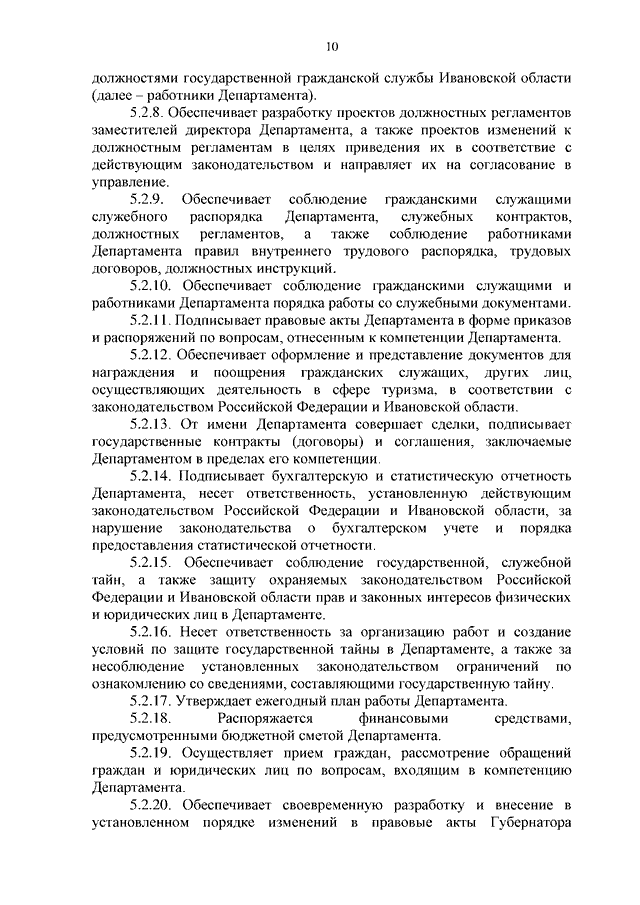 10

должностями государственной гражданской службы Ивановской области (далее – работники Департамента).

5.2.8. Обеспечивает разработку проектов должностных регламентов заместителей директора Департамента, а также проектов изменений к должностным регламентам в целях приведения их в соответствие с действующим законодательством и направляет их на согласование в управление.

5.2.9. Обеспечивает соблюдение гражданскими служащими служебного распорядка Департамента, служебных контрактов, должностных регламентов, а также соблюдение работниками Департамента правил внутреннего трудового распорядка, трудовых договоров, должностных инструкций.

5.2.10. Обеспечивает соблюдение гражданскими служащими и работниками Департамента порядка работы со служебными документами.

5.2.11. Подписывает правовые акты Департамента в форме приказов и распоряжений по вопросам, отнесенным к компетенции Департамента.

5.2.12. Обеспечивает оформление и представление документов для награждения и поощрения гражданских служащих, других лиц, осуществляющих деятельность в сфере туризма, в соответствии с законодательством Российской Федерации и Ивановской области.

5.2.13. От имени Департамента совершает сделки, подписывает государственные контракты (договоры) и соглашения, заключаемые Департаментом в пределах его компетенции.

5.2.14. Подписывает бухгалтерскую и статистическую отчетность Департамента, несет ответственность, установленную действующим законодательством Российской Федерации и Ивановской области, за нарушение законодательства о бухгалтерском учете и порядка предоставления статистической отчетности.

5.2.15. Обеспечивает соблюдение государственной, служебной тайн, а также защиту охраняемых законодательством Российской Федерации и Ивановской области прав и законных интересов физических и юридических лиц в Департаменте.

5.2.16. Несет ответственность за организацию работ и создание условий по защите государственной тайны в Департаменте, а также за несоблюдение установленных законодательством ограничений по ознакомлению со сведениями, составляющими государственную тайну.

5.2.17. Утверждает ежегодный план работы Департамента.

5.2.18. Распоряжается финансовыми средствами, предусмотренными бюджетной сметой Департамента.

5.2.19. Осуществляет прием граждан, рассмотрение обращений граждан и юридических лиц по вопросам, входящим в компетенцию Департамента.

5.2.20. Обеспечивает своевременную разработку и внесение в установленном порядке изменений в правовые акты Губернатора